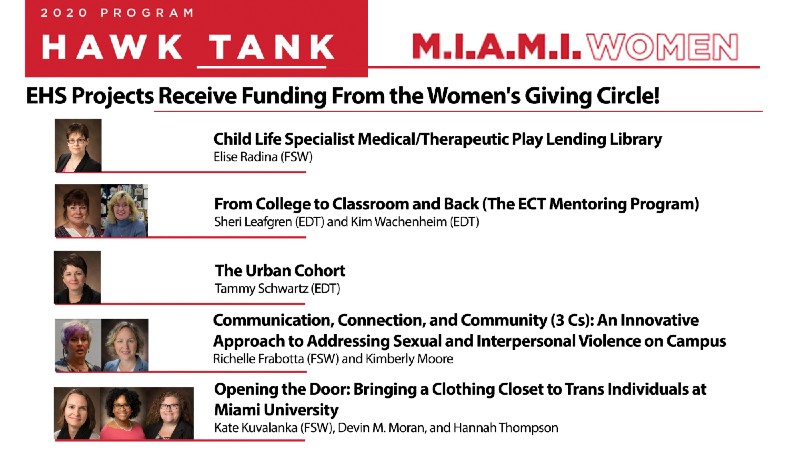 2020 PROGRAM
HAWK TANK

M.I.A.M.I. WOMEN

EHS Projects Receive Funding From the Women's Giving Circle!

Child Life Specialist Medical/Therapeutic Play Lending Library
Elise Radina (FSW)

From College to Classroom and Back (The ECT Mentoring Program)
Sheri Leafgren (EDT) and Kim Wachenheim (EDT)

The Urban Cohort
Tammy Schwartz (EDT)

Communication, Connection, and Community (3 Cs): An Innovative Approach to Addressing Sexual and Interpersonal Violence on Campus
Richelle Frabotta (FSW) and Kimberly Moore

Opening the Door: Bringing a Clothing Closet to Trans Individuals at Miami University
Kate Kuvalanka (FSW), Devin M. Moran, and Hannah Thompson